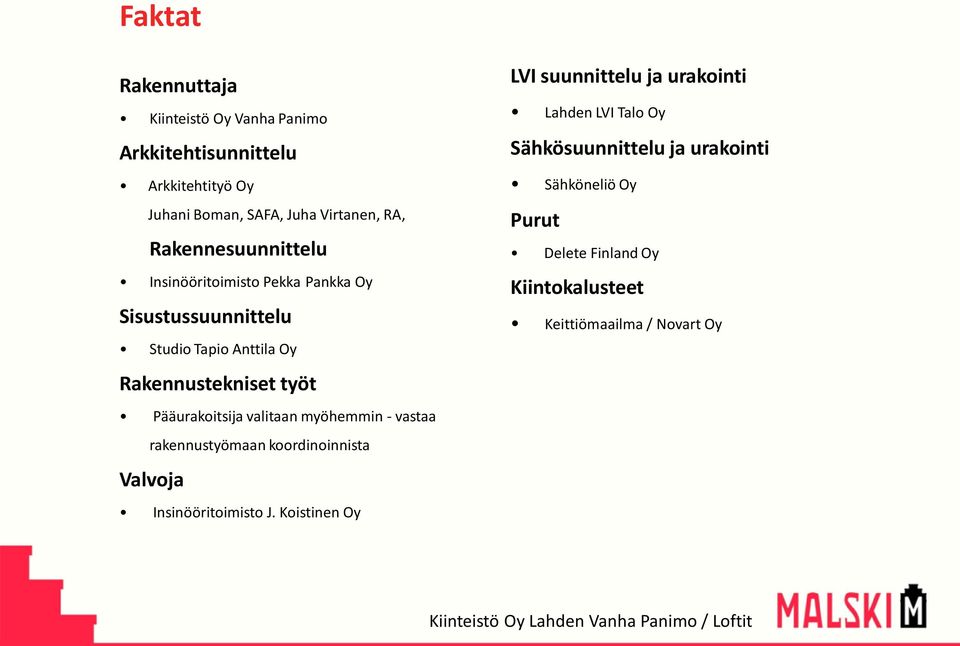 Faktat

Rakennuttaja

• Kiinteistö Oy Vanha Panimo

Arkkitehtisunnittelu

• Arkkitehtityö Oy

Juhani Boman, SAFA, Juha Virtanen, RA,

Rakennesuunnittelu

• Insinööritoimisto Pekka Pankka Oy

Sisustussuunnittelu

• Studio Tapio Anttila Oy

Rakennustekniset työt

• Pääurakoitsija valitaan myöhemmin - vastaa rakennustyömaan koordinoinnista

Valvoja

• Insinööritoimisto J. Koistinen Oy

LVI suunnittelu ja urakointi

• Lahden LVI Talo Oy

Sähkösuunnittelu ja urakointi

• Sähköneliö Oy

Purut

• Delete Finland Oy

Kiintokalusteet

• Keittiömaailma / Novart Oy

Kiinteistö Oy Lahden Vanha Panimo / Loftit

MALSKI M